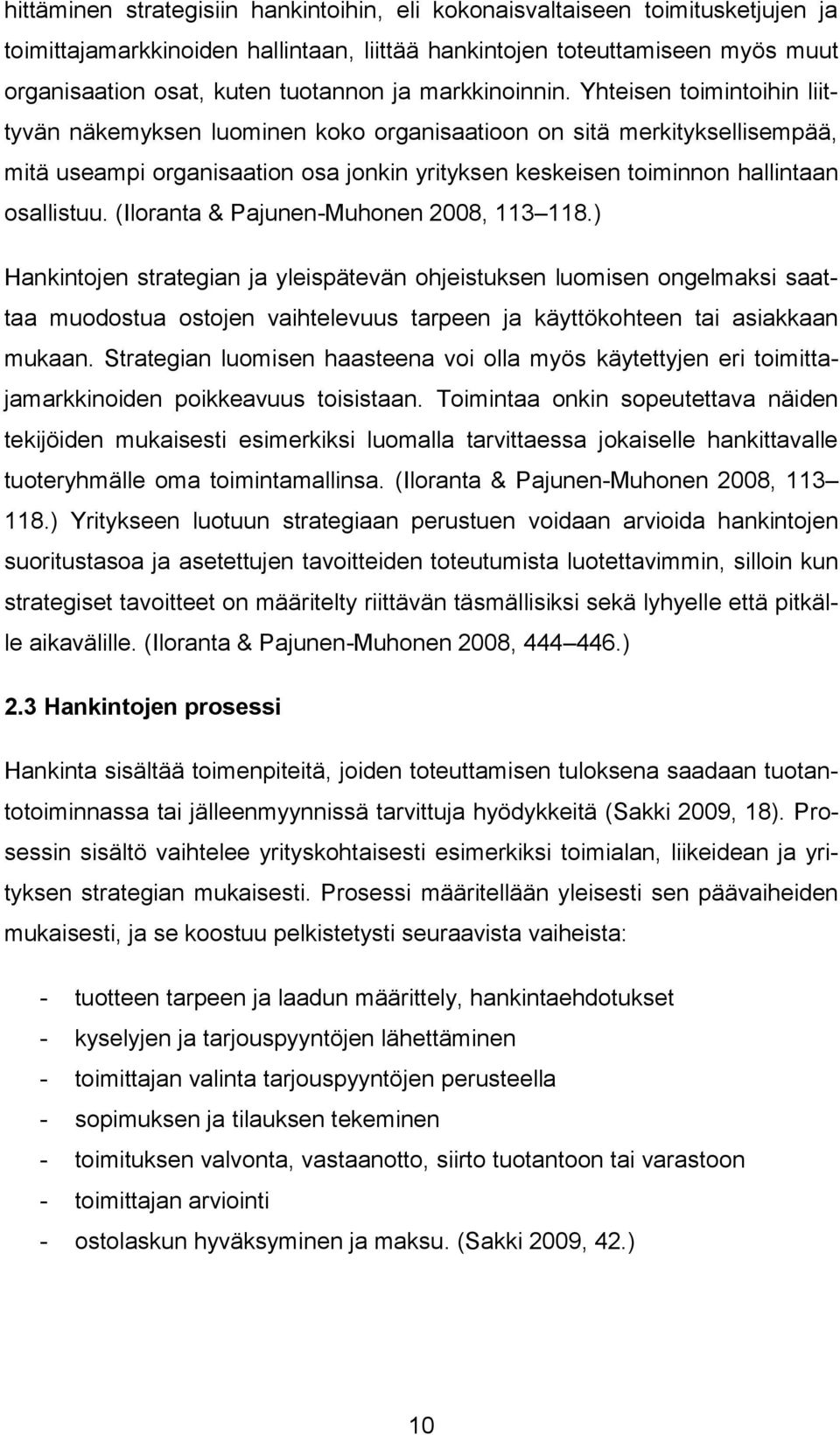 hittäminen strategisiin hankintoihin, eli kokonaisvaltaiseen toimitusketjujen ja toimittajamarkkinoiden hallintaan, liittää hankintojen toteuttamiseen myös muut organisaation osat, kuten tuotannon ja markkinoinnin. Yhteisen toimintoihin liittyvän näkemyksen luominen koko organisaatioon on sitä merkityksellisempää, mitä useampi organisaation osa jonkin yrityksen keskeisen toiminnon hallintaan osallistuu. (Iloranta & Pajunen-Muhonen 2008, 113 118.)

Hankintojen strategian ja yleispätevän ohjeistuksen luomisen ongelmaksi saattaa muodostua ostojen vaihtelevuus tarpeen ja käyttökohteen tai asiakkaan mukaan. Strategian luomisen haasteena voi olla myös käytettyjen eri toimittajamarkkinoiden poikkeavuus toisistaan. Toimintaa onkin sopeutettava näiden tekijöiden mukaisesti esimerkiksi luomalla tarvittaessa jokaiselle hankittavalle tuoteryhmälle oma toimintamallinsa. (Iloranta & Pajunen-Muhonen 2008, 113 118.) Yritykseen luotuun strategiaan perustuen voidaan arvioida hankintojen suoritustasoa ja asetettujen tavoitteiden toteutumista luotettavimmin, silloin kun strategiset tavoitteet on määritelty riittävän täsmällisiksi sekä lyhyelle että pitkälle aikavälille. (Iloranta & Pajunen-Muhonen 2008, 444 446.)

2.3 Hankintojen prosessi

Hankinta sisältää toimenpiteitä, joiden toteuttamisen tuloksena saadaan tuotantotoiminnassa tai jälleenmyynnissä tarvittuja hyödykkeitä (Sakki 2009, 18). Prosessin sisältö vaihtelee yrityskohtaisesti esimerkiksi toimialan, liikeidean ja yrityksen strategian mukaisesti. Prosessi määritellään yleisesti sen päävaiheiden mukaisesti, ja se koostuu pelkistetysti seuraavista vaiheista:

- tuotteen tarpeen ja laadun määrittely, hankintaehdotukset
- kyselyjen ja tarjouspyyntöjen lähettäminen
- toimittajan valinta tarjouspyyntöjen perusteella
- sopimuksen ja tilauksen tekeminen
- toimituksen valvonta, vastaanotto, siirto tuotantoon tai varastoon
- toimittajan arviointi
- ostolaskun hyväksyminen ja maksu. (Sakki 2009, 42.)

10